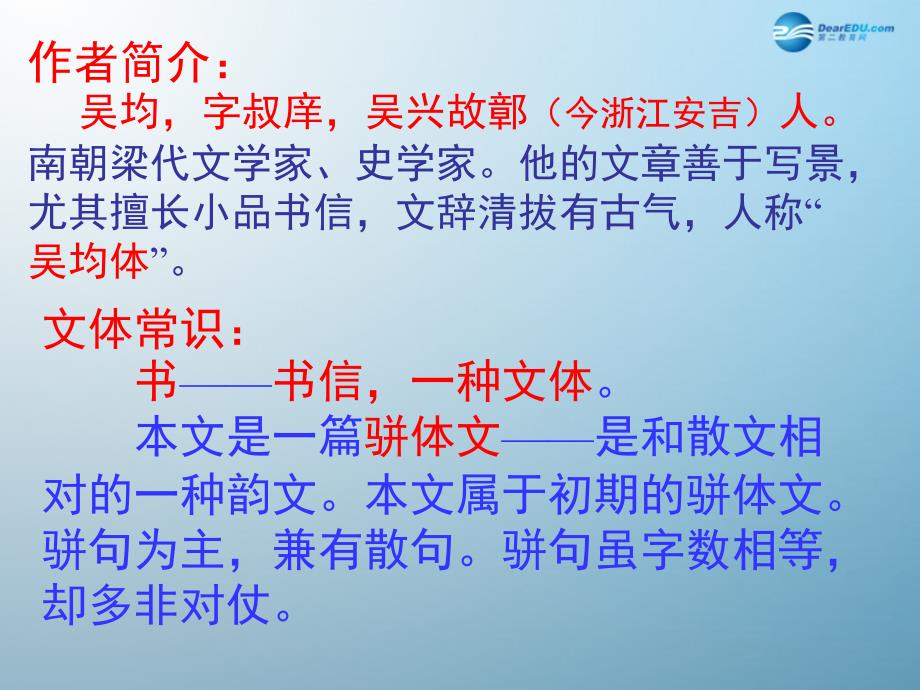 DearEDU.com
第二教育网

作者简介：

吴均，字叔庠，吴兴故鄣（今浙江安吉）人。南朝梁代文学家、史学家。他的文章善于写景，尤其擅长小品书信，文辞清拔有古气，人称“吴均体”。

文体常识：

书——书信，一种文体。

本文是一篇骈体文——是和散文相对的一种韵文。本文属于初期的骈体文。骈句为主，兼有散句。骈句虽字数相等，却多非对仗。